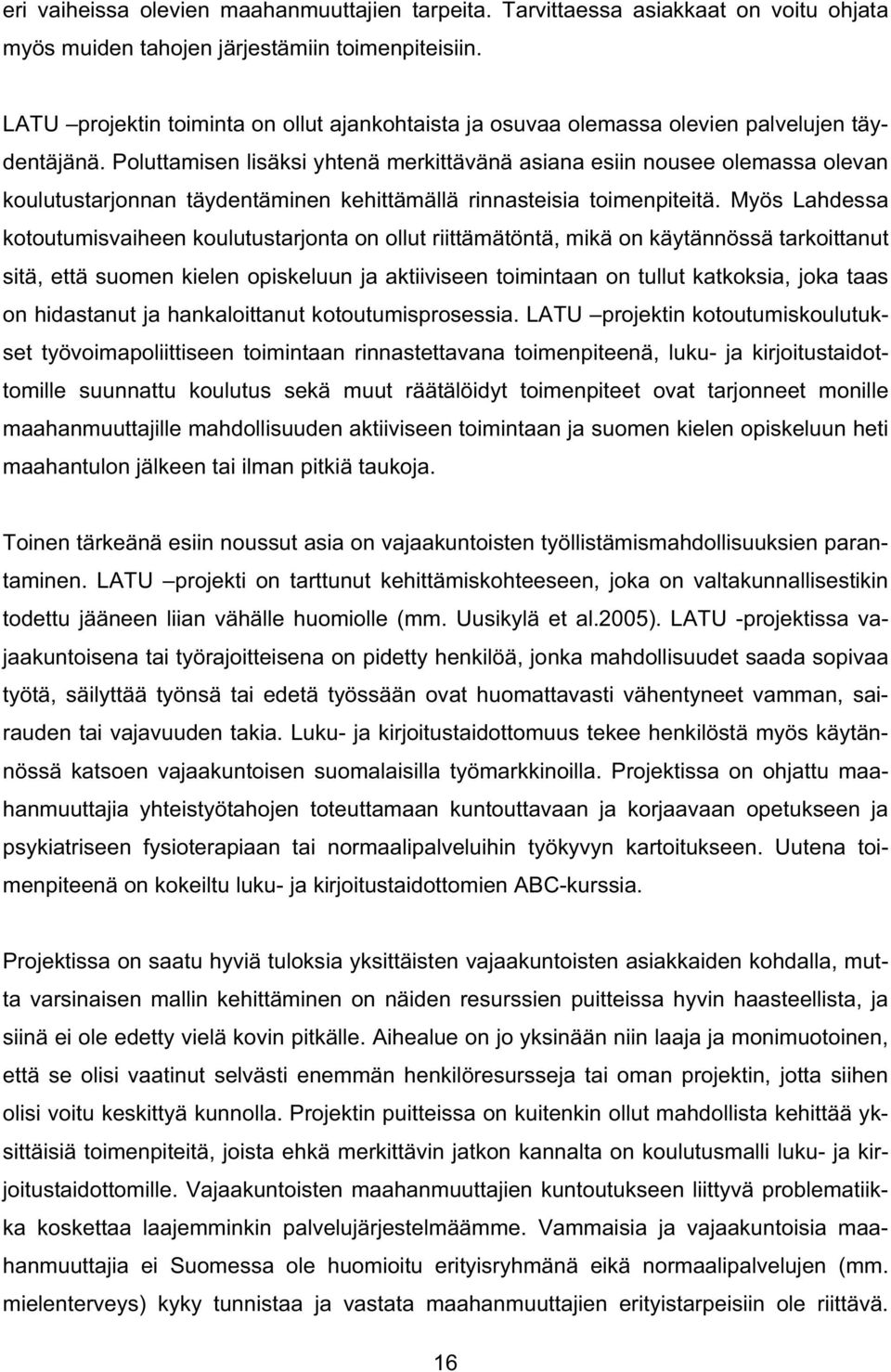 eri vaiheissa olevien maahanmuuttajien tarpeita. Tarvittaessa asiakkaat on voitu ohjata myös muiden tahojen järjestämiin toimenpiteisiin.

LATU –projektin toiminta on ollut ajankohtaista ja osuvaa olemassa olevien palvelujen täydentäjänä. Poluttamisen lisäksi yhtenä merkittävänä asiana esiin nousee olemassa olevan koulutustarjonnan täydentäminen kehittämällä rinnasteisia toimenpiteitä. Myös Lahdessa kotoutumisvaiheen koulutustarjonta on ollut riittämätöntä, mikä on käytännössä tarkoittanut sitä, että suomen kielen opiskeluun ja aktiiviseen toimintaan on tullut katkoksia, joka taas on hidastanut ja hankaloittanut kotoutumisprosessia. LATU –projektin kotoutumiskoulutukset työvoimapoliittiseen toimintaan rinnastettavana toimenpiteenä, luku- ja kirjoitustaidottomille suunnattu koulutus sekä muut räätälöidyt toimenpiteet ovat tarjonneet monille maahanmuuttajille mahdollisuuden aktiiviseen toimintaan ja suomen kielen opiskeluun heti maahantulon jälkeen tai ilman pitkiä taukoja.

Toinen tärkeänä esiin noussut asia on vajaakuntoisten työllistämismahdollisuuksien parantaminen. LATU –projekti on tarttunut kehittämiskohteeseen, joka on valtakunnallisestikin todettu jääneen liian vähälle huomiolle (mm. Uusikylä et al.2005). LATU -projektissa vajaakuntoisena tai työrajoitteisena on pidetty henkilöä, jonka mahdollisuudet saada sopivaa työtä, säilyttää työnsä tai edetä työssään ovat huomattavasti vähentyneet vamman, sairauden tai vajavuuden takia. Luku- ja kirjoitustaidottomuus tekee henkilöstä myös käytännössä katsoen vajaakuntoisen suomalaisilla työmarkkinoilla. Projektissa on ohjattu maahanmuuttajia yhteistyötahojen toteuttamaan kuntouttavaan ja korjaavaan opetukseen ja psykiatriseen fysioterapiaan tai normaalipalveluihin työkyvyn kartoitukseen. Uutena toimenpiteenä on kokeiltu luku- ja kirjoitustaidottomien ABC-kurssia.

Projektissa on saatu hyviä tuloksia yksittäisten vajaakuntoisten asiakkaiden kohdalla, mutta varsinaisen mallin kehittäminen on näiden resurssien puitteissa hyvin haasteellista, ja siinä ei ole edetty vielä kovin pitkälle. Aihealue on jo yksinään niin laaja ja monimuotoinen, että se olisi vaatinut selvästi enemmän henkilöresursseja tai oman projektin, jotta siihen olisi voitu keskittyä kunnolla. Projektin puitteissa on kuitenkin ollut mahdollista kehittää yksittäisiä toimenpiteitä, joista ehkä merkittävin jatkon kannalta on koulutusmalli luku- ja kirjoitustaidottomille. Vajaakuntoisten maahanmuuttajien kuntoutukseen liittyvä problematiikka koskettaa laajemminkin palvelujärjestelmäämme. Vammaisia ja vajaakuntoisia maahanmuuttajia ei Suomessa ole huomioitu erityisryhmänä eikä normaalipalvelujen (mm. mielenterveys) kyky tunnistaa ja vastata maahanmuuttajien erityistarpeisiin ole riittävä.

16